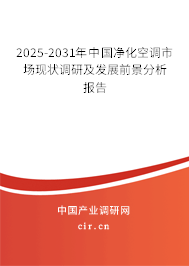 2025-2031年中国净化空调市场现状调研及发展前景分析报告

中国产业调研网

cir.cn